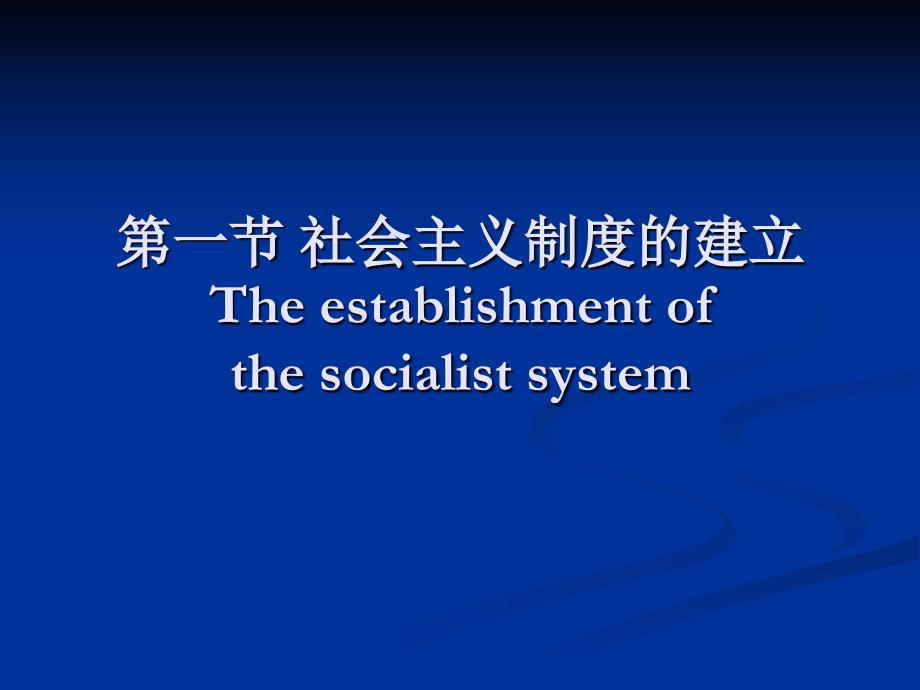 第一节 社会主义制度的建立
The establishment of
the socialist system